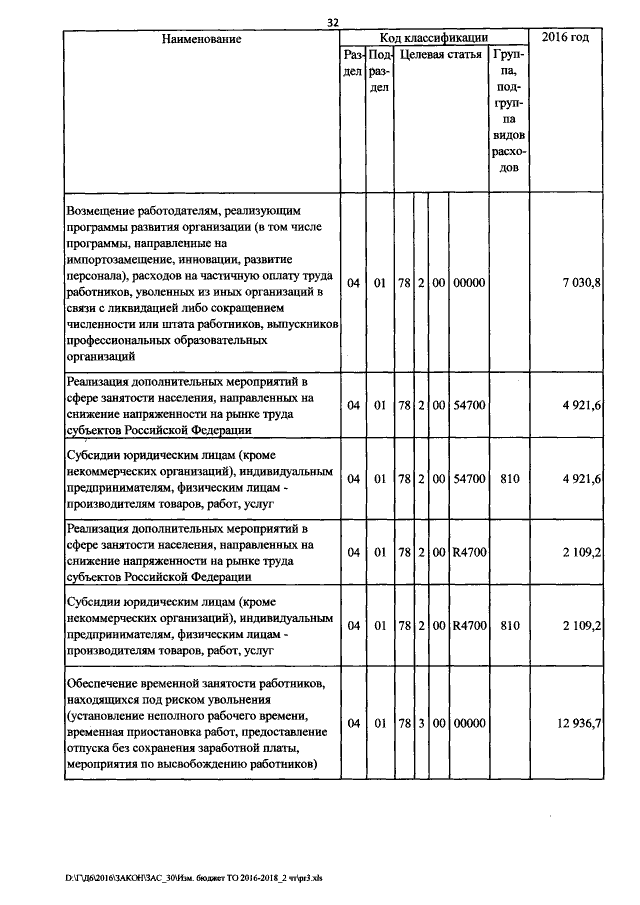 32

| Наименование | Код классификации | | | | | | | 2016 год |
|---|---|---|---|---|---|---|---|---|
| | Раздел | Подраздел | Целевая статья | | | | Группа, подгруппа видов расходов | |
| Возмещение работодателям, реализующим программы развития организации (в том числе программы, направленные на импортозамещение, инновации, развитие персонала), расходов на частичную оплату труда работников, уволенных из иных организаций в связи с ликвидацией либо сокращением численности или штата работников, выпускников профессиональных образовательных организаций | 04 | 01 | 78 | 2 | 00 | 00000 | | 7 030,8 |
| Реализация дополнительных мероприятий в сфере занятости населения, направленных на снижение напряженности на рынке труда субъектов Российской Федерации | 04 | 01 | 78 | 2 | 00 | 54700 | | 4 921,6 |
| Субсидии юридическим лицам (кроме некоммерческих организаций), индивидуальным предпринимателям, физическим лицам - производителям товаров, работ, услуг | 04 | 01 | 78 | 2 | 00 | 54700 | 810 | 4 921,6 |
| Реализация дополнительных мероприятий в сфере занятости населения, направленных на снижение напряженности на рынке труда субъектов Российской Федерации | 04 | 01 | 78 | 2 | 00 | R4700 | | 2 109,2 |
| Субсидии юридическим лицам (кроме некоммерческих организаций), индивидуальным предпринимателям, физическим лицам - производителям товаров, работ, услуг | 04 | 01 | 78 | 2 | 00 | R4700 | 810 | 2 109,2 |
| Обеспечение временной занятости работников, находящихся под риском увольнения (установление неполного рабочего времени, временная приостановка работ, предоставление отпуска без сохранения заработной платы, мероприятия по высвобождению работников) | 04 | 01 | 78 | 3 | 00 | 00000 | | 12 936,7 |

D:\Г\Д6\2016\ЗАКОН\ЗАС_30\Изм. бюджет ТО 2016-2018_2 чт\pr3.xls